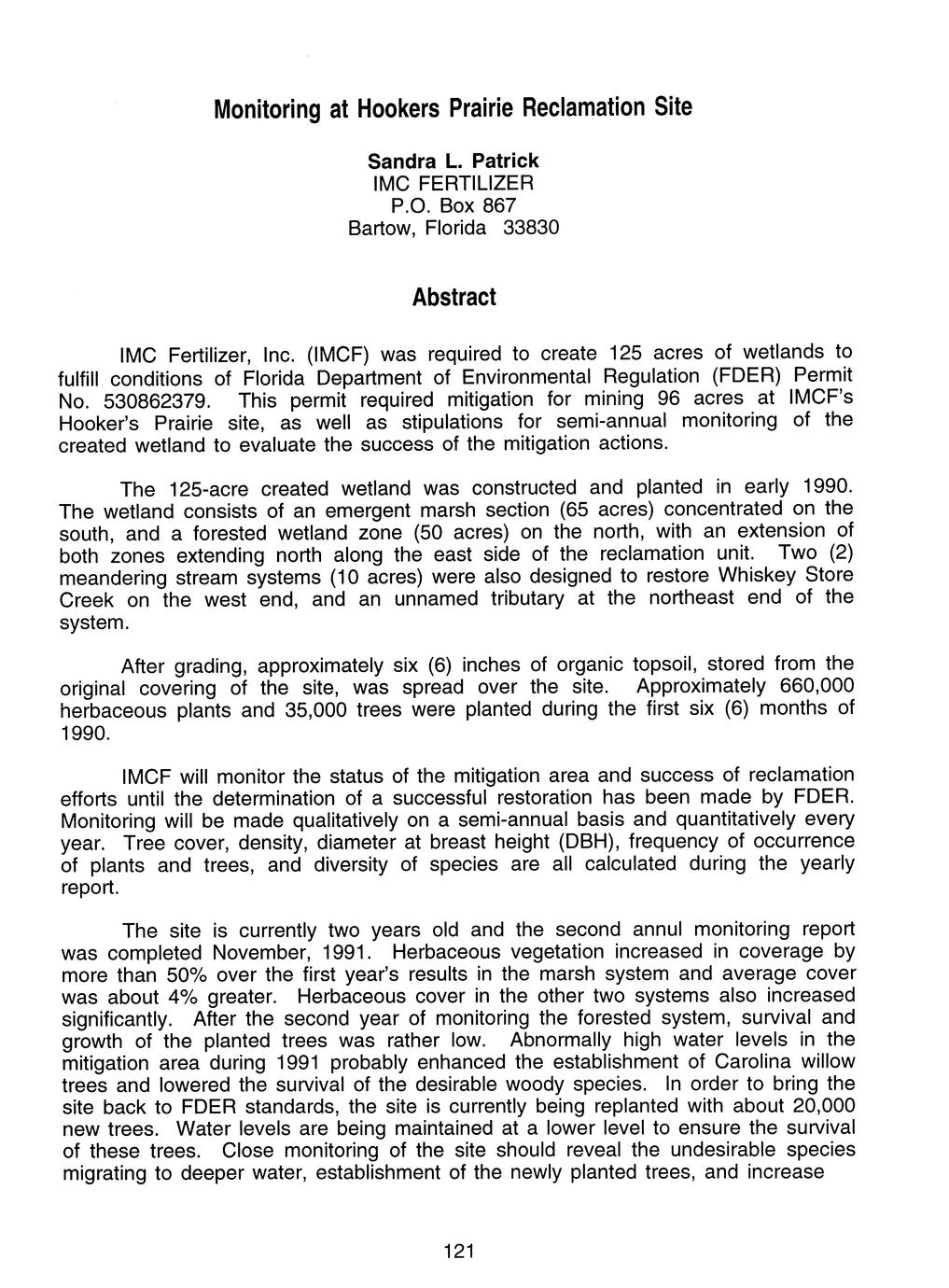 Monitoring at Hookers Prairie Reclamation Site

Sandra L. Patrick
IMC FERTILIZER
P.O. Box 867
Bartow, Florida 33830

Abstract

IMC Fertilizer, Inc. (IMCF) was required to create 125 acres of wetlands to fulfill conditions of Florida Department of Environmental Regulation (FDER) Permit No. 530862379. This permit required mitigation for mining 96 acres at IMCF's Hooker's Prairie site, as well as stipulations for semi-annual monitoring of the created wetland to evaluate the success of the mitigation actions.

The 125-acre created wetland was constructed and planted in early 1990. The wetland consists of an emergent marsh section (65 acres) concentrated on the south, and a forested wetland zone (50 acres) on the north, with an extension of both zones extending north along the east side of the reclamation unit. Two (2) meandering stream systems (10 acres) were also designed to restore Whiskey Store Creek on the west end, and an unnamed tributary at the northeast end of the system.

After grading, approximately six (6) inches of organic topsoil, stored from the original covering of the site, was spread over the site. Approximately 660,000 herbaceous plants and 35,000 trees were planted during the first six (6) months of 1990.

IMCF will monitor the status of the mitigation area and success of reclamation efforts until the determination of a successful restoration has been made by FDER. Monitoring will be made qualitatively on a semi-annual basis and quantitatively every year. Tree cover, density, diameter at breast height (DBH), frequency of occurrence of plants and trees, and diversity of species are all calculated during the yearly report.

The site is currently two years old and the second annul monitoring report was completed November, 1991. Herbaceous vegetation increased in coverage by more than 50% over the first year's results in the marsh system and average cover was about 4% greater. Herbaceous cover in the other two systems also increased significantly. After the second year of monitoring the forested system, survival and growth of the planted trees was rather low. Abnormally high water levels in the mitigation area during 1991 probably enhanced the establishment of Carolina willow trees and lowered the survival of the desirable woody species. In order to bring the site back to FDER standards, the site is currently being replanted with about 20,000 new trees. Water levels are being maintained at a lower level to ensure the survival of these trees. Close monitoring of the site should reveal the undesirable species migrating to deeper water, establishment of the newly planted trees, and increase

121